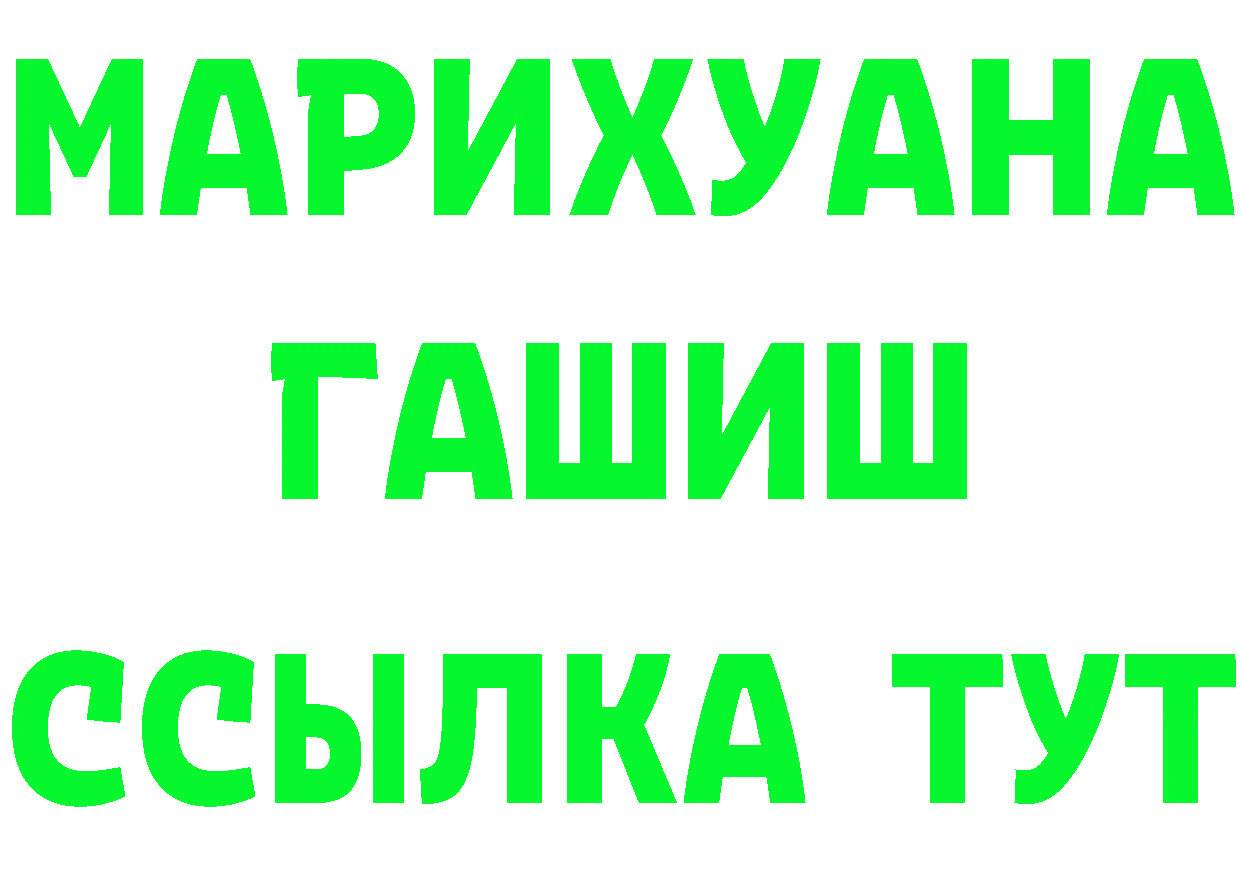 МАРИХУАНА
ГАШИШ
ССЫЛКА ТУТ